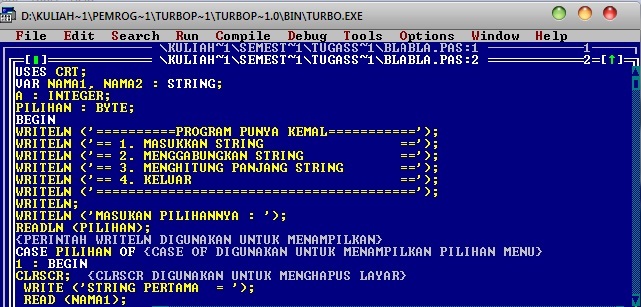 D:\KULIAH~1\PEMROG~1\TURBOP~1\TURBOP~1.0\BIN\TURBO.EXE

File Edit Search Run Compile Debug Tools Options Window Help

\KULIAH~1\SEMEST~1\TUGASS~1\BLABLA.PAS:1 1
[■] \KULIAH~1\SEMEST~1\TUGASS~1\BLABLA.PAS:2 2=[↑]

USES CRT;
VAR NAMA1, NAMA2 : STRING;
A : INTEGER;
PILIHAN : BYTE;
BEGIN
WRITELN ('==========PROGRAM PUNYA KEMAL===========');
WRITELN ('== 1. MASUKKAN STRING ==');
WRITELN ('== 2. MENGGABUNGKAN STRING ==');
WRITELN ('== 3. MENGHITUNG PANJANG STRING ==');
WRITELN ('== 4. KELUAR ==');
WRITELN ('========================================');
WRITELN;
WRITELN ('MASUKAN PILIHANNYA : ');
READLN (PILIHAN);
{PERINTAH WRITELN DIGUNAKAN UNTUK MENAMPILKAN}
CASE PILIHAN OF {CASE OF DIGUNAKAN UNTUK MENAMPILKAN PILIHAN MENU}
1 : BEGIN
CLRSCR; {CLRSCR DIGUNAKAN UNTUK MENGHAPUS LAYAR}
WRITE ('STRING PERTAMA = ');
READ (NAMA1);